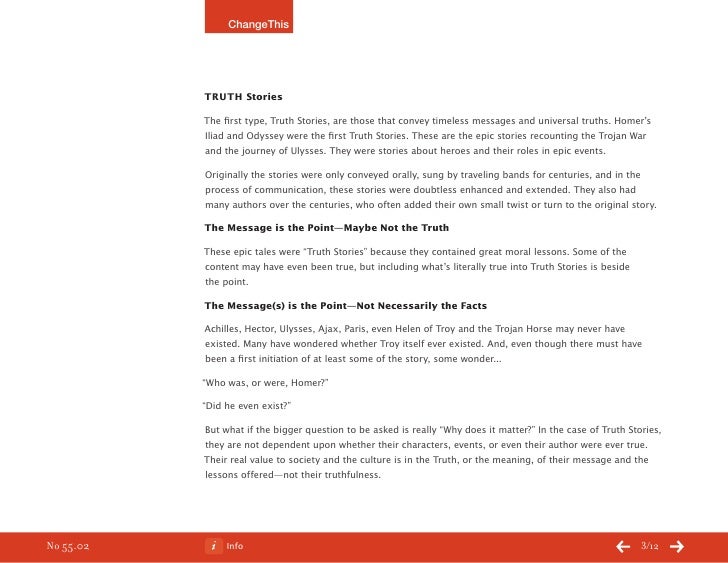 ChangeThis

TRUTH Stories

The first type, Truth Stories, are those that convey timeless messages and universal truths. Homer's Iliad and Odyssey were the first Truth Stories. These are the epic stories recounting the Trojan War and the journey of Ulysses. They were stories about heroes and their roles in epic events.

Originally the stories were only conveyed orally, sung by traveling bands for centuries, and in the process of communication, these stories were doubtless enhanced and extended. They also had many authors over the centuries, who often added their own small twist or turn to the original story.

The Message is the Point—Maybe Not the Truth

These epic tales were "Truth Stories" because they contained great moral lessons. Some of the content may have even been true, but including what's literally true into Truth Stories is beside the point.

The Message(s) is the Point—Not Necessarily the Facts

Achilles, Hector, Ulysses, Ajax, Paris, even Helen of Troy and the Trojan Horse may never have existed. Many have wondered whether Troy itself ever existed. And, even though there must have been a first initiation of at least some of the story, some wonder...

"Who was, or were, Homer?"

"Did he even exist?"

But what if the bigger question to be asked is really "Why does it matter?" In the case of Truth Stories, they are not dependent upon whether their characters, events, or even their author were ever true. Their real value to society and the culture is in the Truth, or the meaning, of their message and the lessons offered—not their truthfulness.

No 55.02

i Info

3/12